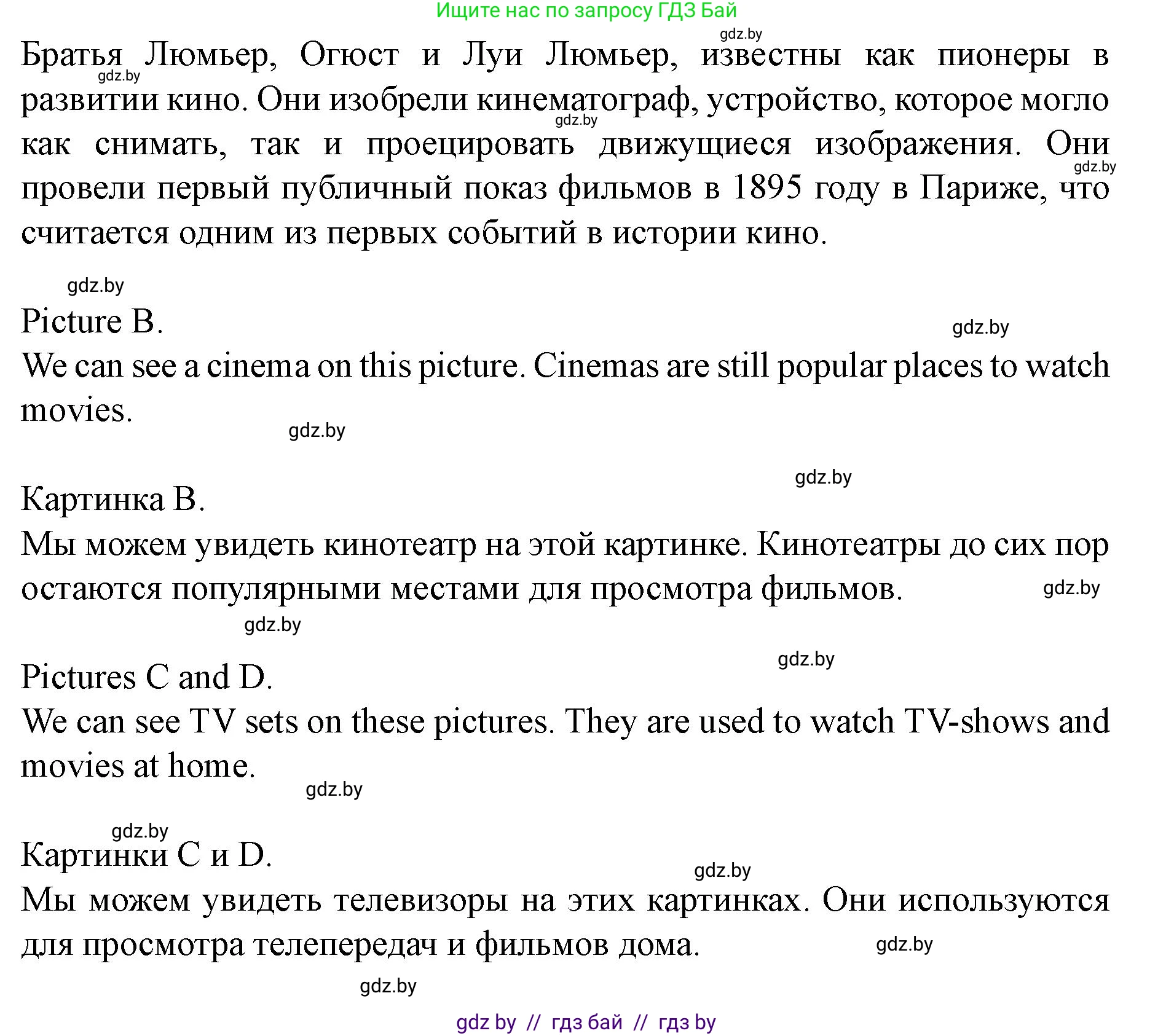 Ищите нас по запросу ГДЗ Бай

gdz.by

Братья Люмьер, Огюст и Луи Люмьер, известны как пионеры в развитии кино. Они изобрели кинематограф, устройство, которое могло как снимать, так и проецировать движущиеся изображения. Они провели первый публичный показ фильмов в 1895 году в Париже, что считается одним из первых событий в истории кино.

gdz.by

gdz.by

gdz.by

gdz.by

Picture B.

gdz.by

We can see a cinema on this picture. Cinemas are still popular places to watch movies.

gdz.by

gdz.by

Картинка B.

Мы можем увидеть кинотеатр на этой картинке. Кинотеатры до сих пор остаются популярными местами для просмотра фильмов.

gdz.by

gdz.by

gdz.by

Pictures C and D.

We can see TV sets on these pictures. They are used to watch TV-shows and movies at home.

gdz.by

gdz.by

Картинки C и D.

gdz.by

Мы можем увидеть телевизоры на этих картинках. Они используются для просмотра телепередач и фильмов дома.

gdz.by

gdz.by

gdz by // гдз бай // гдз by